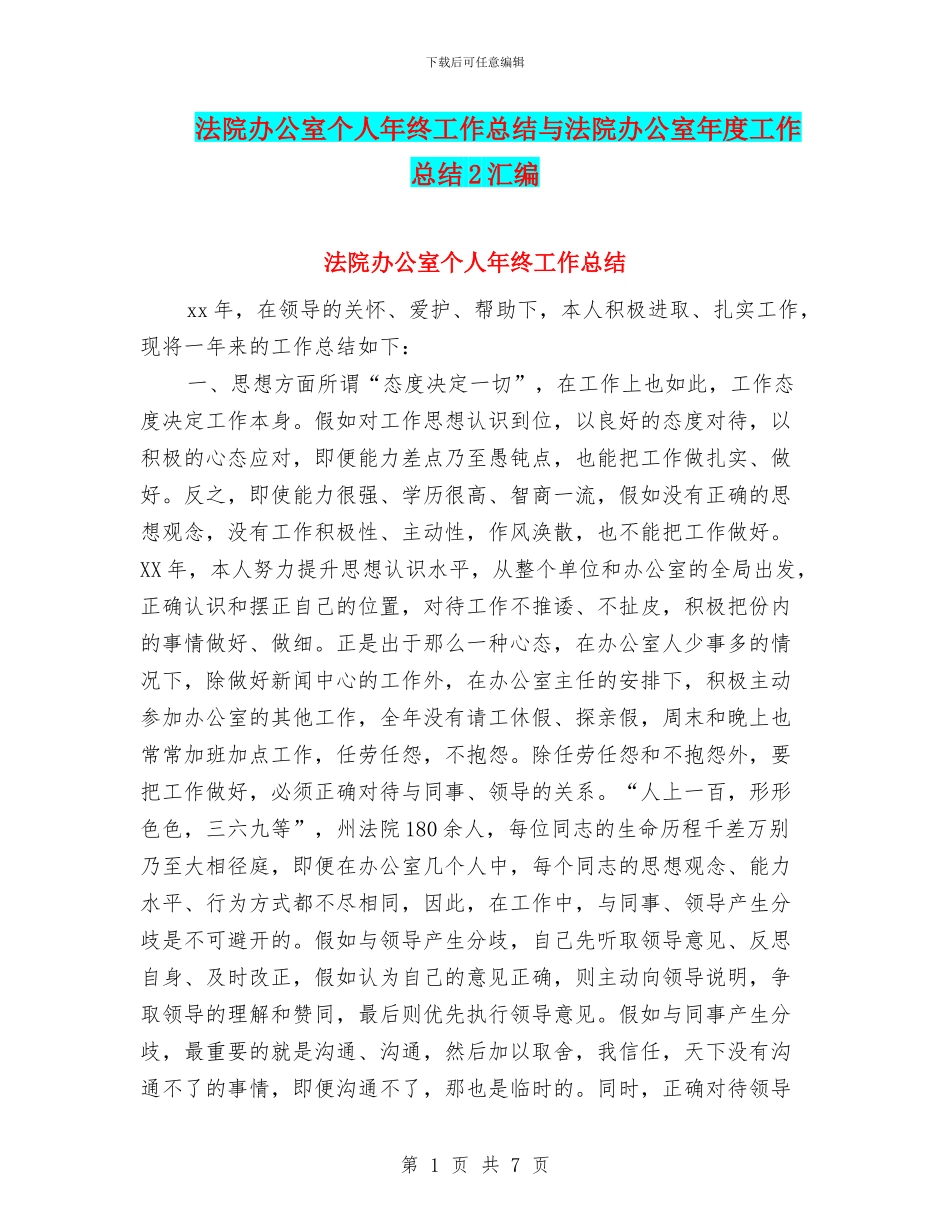 下载后可任意编辑

法院办公室个人年终工作总结与法院办公室年度工作总结2汇编

法院办公室个人年终工作总结

xx年，在领导的关怀、爱护、帮助下，本人积极进取、扎实工作，现将一年来的工作总结如下：

一、思想方面所谓“态度决定一切”，在工作上也如此，工作态度决定工作本身。假如对工作思想认识到位，以良好的态度对待，以积极的心态应对，即便能力差点乃至愚钝点，也能把工作做扎实、做好。反之，即使能力很强、学历很高、智商一流，假如没有正确的思想观念，没有工作积极性、主动性，作风涣散，也不能把工作做好。XX年，本人努力提升思想认识水平，从整个单位和办公室的全局出发，正确认识和摆正自己的位置，对待工作不推诿、不扯皮，积极把份内的事情做好、做细。正是出于那么一种心态，在办公室人少事多的情况下，除做好新闻中心的工作外，在办公室主任的安排下，积极主动参加办公室的其他工作，全年没有请工休假、探亲假，周末和晚上也常常加班加点工作，任劳任怨，不抱怨。除任劳任怨和不抱怨外，要把工作做好，必须正确对待与同事、领导的关系。“人上一百，形形色色，三六九等”，州法院180余人，每位同志的生命历程千差万别乃至大相径庭，即便在办公室几个人中，每个同志的思想观念、能力水平、行为方式都不尽相同，因此，在工作中，与同事、领导产生分歧是不可避开的。假如与领导产生分歧，自己先听取领导意见、反思自身、及时改正，假如认为自己的意见正确，则主动向领导说明，争取领导的理解和赞同，最后则优先执行领导意见。假如与同事产生分歧，最重要的就是沟通、沟通，然后加以取舍，我信任，天下没有沟通不了的事情，即便沟通不了，那也是临时的。同时，正确对待领导

第 1 页 共 7 页